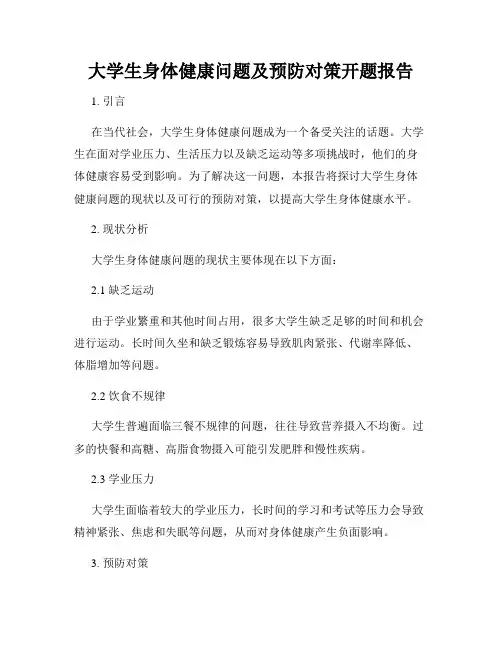 大学生身体健康问题及预防对策开题报告

1. 引言

在当代社会，大学生身体健康问题成为一个备受关注的话题。大学生在面对学业压力、生活压力以及缺乏运动等多项挑战时，他们的身体健康容易受到影响。为了解决这一问题，本报告将探讨大学生身体健康问题的现状以及可行的预防对策，以提高大学生身体健康水平。

2. 现状分析

大学生身体健康问题的现状主要体现在以下方面：

2.1 缺乏运动

由于学业繁重和其他时间占用，很多大学生缺乏足够的时间和机会进行运动。长时间久坐和缺乏锻炼容易导致肌肉紧张、代谢率降低、体脂增加等问题。

2.2 饮食不规律

大学生普遍面临三餐不规律的问题，往往导致营养摄入不均衡。过多的快餐和高糖、高脂食物摄入可能引发肥胖和慢性疾病。

2.3 学业压力

大学生面临着较大的学业压力，长时间的学习和考试等压力会导致精神紧张、焦虑和失眠等问题，从而对身体健康产生负面影响。

3. 预防对策